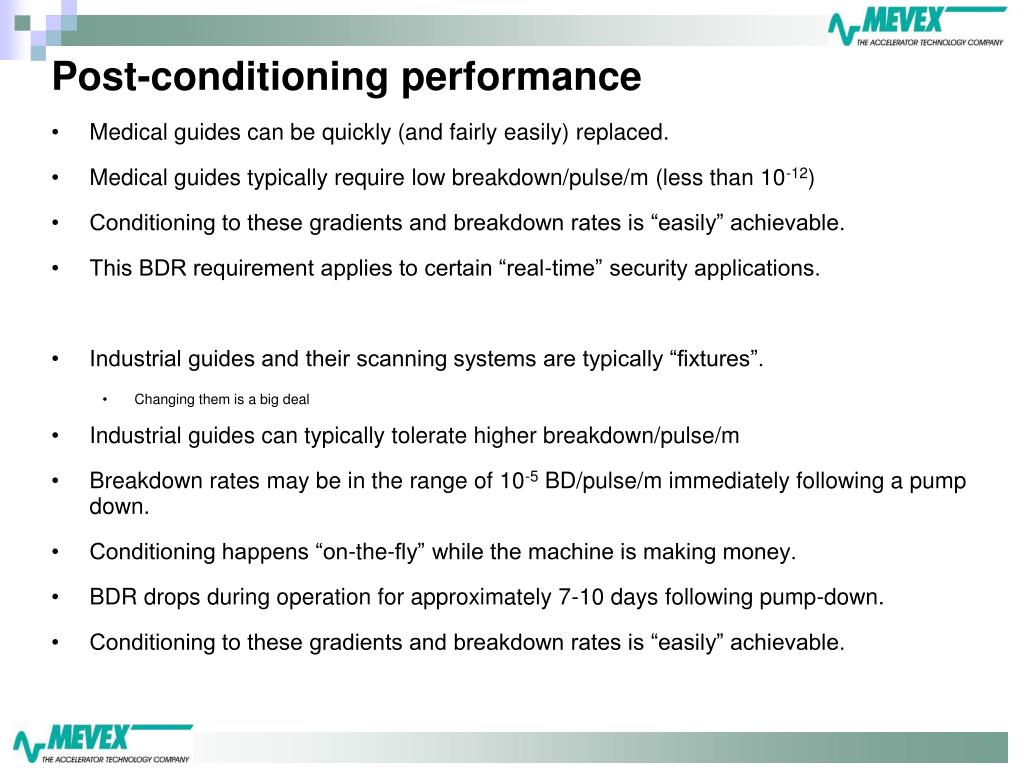 MEVEX
THE ACCELERATOR TECHNOLOGY COMPANY

Post-conditioning performance

• Medical guides can be quickly (and fairly easily) replaced.

• Medical guides typically require low breakdown/pulse/m (less than $10^{-12}$)

• Conditioning to these gradients and breakdown rates is “easily” achievable.

• This BDR requirement applies to certain “real-time” security applications.

• Industrial guides and their scanning systems are typically “fixtures”.

• Changing them is a big deal

• Industrial guides can typically tolerate higher breakdown/pulse/m

• Breakdown rates may be in the range of $10^{-5}$ BD/pulse/m immediately following a pump down.

• Conditioning happens “on-the-fly” while the machine is making money.

• BDR drops during operation for approximately 7-10 days following pump-down.

• Conditioning to these gradients and breakdown rates is “easily” achievable.

MEVEX
THE ACCELERATOR TECHNOLOGY COMPANY